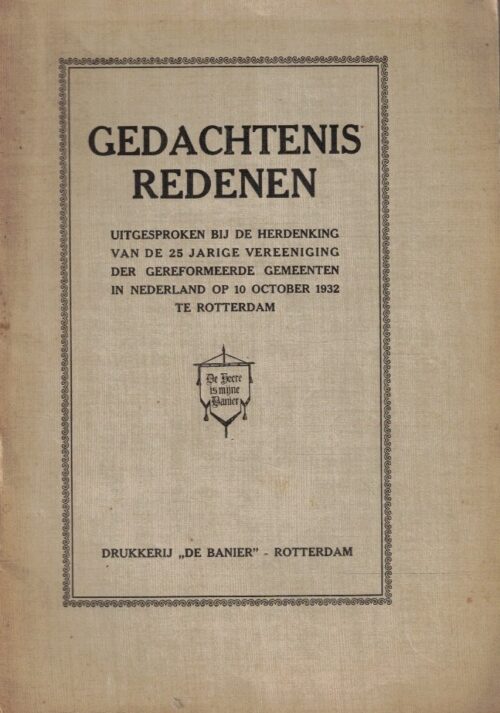 GEDACHTENIS REDENEN

UITGESPROKEN BIJ DE HERDENKING VAN DE 25 JARIGE VEREENIGING DER GEREFORMEERDE GEMEENTEN IN NEDERLAND OP 10 OCTOBER 1932 TE ROTTERDAM

De Heere is mijne Banier

DRUKKERIJ „DE BANIER" - ROTTERDAM